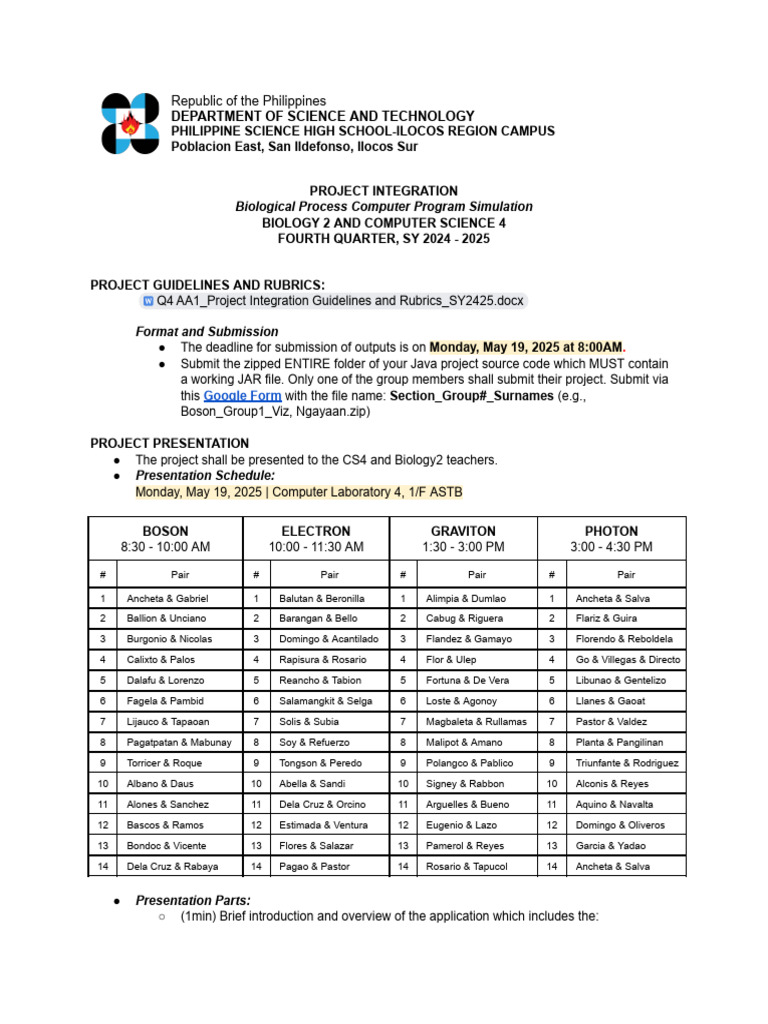 Republic of the Philippines
DEPARTMENT OF SCIENCE AND TECHNOLOGY
PHILIPPINE SCIENCE HIGH SCHOOL-ILOCOS REGION CAMPUS
Poblacion East, San Ildefonso, Ilocos Sur

PROJECT INTEGRATION
Biological Process Computer Program Simulation
BIOLOGY 2 AND COMPUTER SCIENCE 4
FOURTH QUARTER, SY 2024 - 2025

PROJECT GUIDELINES AND RUBRICS:
Q4 AA1_Project Integration Guidelines and Rubrics_SY2425.docx

Format and Submission
● The deadline for submission of outputs is on Monday, May 19, 2025 at 8:00AM.
● Submit the zipped ENTIRE folder of your Java project source code which MUST contain a working JAR file. Only one of the group members shall submit their project. Submit via this Google Form with the file name: Section_Group#_Surnames (e.g., Boson_Group1_Viz, Ngayaan.zip)

PROJECT PRESENTATION
● The project shall be presented to the CS4 and Biology2 teachers.
● Presentation Schedule:
Monday, May 19, 2025 | Computer Laboratory 4, 1/F ASTB

| BOSON 8:30 - 10:00 AM | | ELECTRON 10:00 - 11:30 AM | | GRAVITON 1:30 - 3:00 PM | | PHOTON 3:00 - 4:30 PM | |
|---|---|---|---|---|---|---|---|
| # | Pair | # | Pair | # | Pair | # | Pair |
| 1 | Ancheta & Gabriel | 1 | Balutan & Beronilla | 1 | Alimpia & Dumlao | 1 | Ancheta & Salva |
| 2 | Ballion & Unciano | 2 | Barangan & Bello | 2 | Cabug & Riguera | 2 | Flariz & Guira |
| 3 | Burgonio & Nicolas | 3 | Domingo & Acantilado | 3 | Flandez & Gamayo | 3 | Florendo & Reboldela |
| 4 | Calixto & Palos | 4 | Rapisura & Rosario | 4 | Flor & Ulep | 4 | Go & Villegas & Directo |
| 5 | Dalafu & Lorenzo | 5 | Reancho & Tabion | 5 | Fortuna & De Vera | 5 | Libunao & Gentelizo |
| 6 | Fagela & Pambid | 6 | Salamangkit & Selga | 6 | Loste & Agonoy | 6 | Llanes & Gaoat |
| 7 | Lijauco & Tapaoan | 7 | Solis & Subia | 7 | Magbaleta & Rullamas | 7 | Pastor & Valdez |
| 8 | Pagatpatan & Mabunay | 8 | Soy & Refuerzo | 8 | Malipot & Amano | 8 | Planta & Pangilinan |
| 9 | Torricer & Roque | 9 | Tongson & Peredo | 9 | Polangco & Pablico | 9 | Triunfante & Rodriguez |
| 10 | Albano & Daus | 10 | Abella & Sandi | 10 | Signey & Rabbon | 10 | Alconis & Reyes |
| 11 | Alones & Sanchez | 11 | Dela Cruz & Orcino | 11 | Arguelles & Bueno | 11 | Aquino & Navalta |
| 12 | Bascos & Ramos | 12 | Estimada & Ventura | 12 | Eugenio & Lazo | 12 | Domingo & Oliveros |
| 13 | Bondoc & Vicente | 13 | Flores & Salazar | 13 | Pamerol & Reyes | 13 | Garcia & Yadao |
| 14 | Dela Cruz & Rabaya | 14 | Pagao & Pastor | 14 | Rosario & Tapucol | 14 | Ancheta & Salva |

● Presentation Parts:
○ (1min) Brief introduction and overview of the application which includes the: